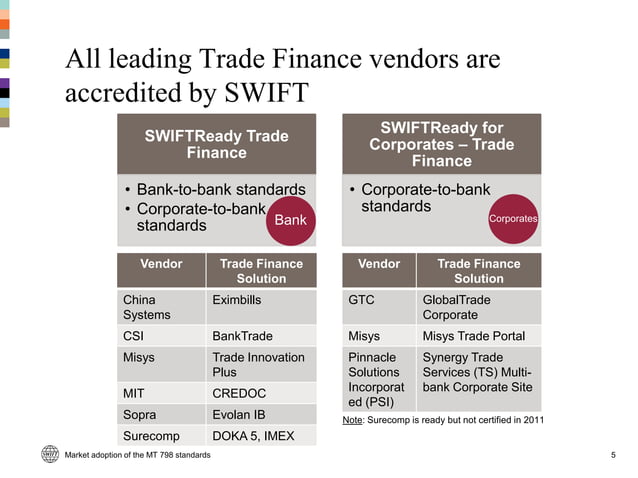 All leading Trade Finance vendors are accredited by SWIFT

SWIFTReady Trade Finance

• Bank-to-bank standards
• Corporate-to-bank standards

Bank

| Vendor | Trade Finance Solution |
|---|---|
| China Systems | Eximbills |
| CSI | BankTrade |
| Misys | Trade Innovation Plus |
| MIT | CREDOC |
| Sopra | Evolan IB |
| Surecomp | DOKA 5, IMEX |

SWIFTReady for Corporates – Trade Finance

• Corporate-to-bank standards

Corporates

| Vendor | Trade Finance Solution |
|---|---|
| GTC | GlobalTrade Corporate |
| Misys | Misys Trade Portal |
| Pinnacle Solutions Incorporated (PSI) | Synergy Trade Services (TS) Multi-bank Corporate Site |

Note: Surecomp is ready but not certified in 2011

SWIFT

Market adoption of the MT 798 standards

5